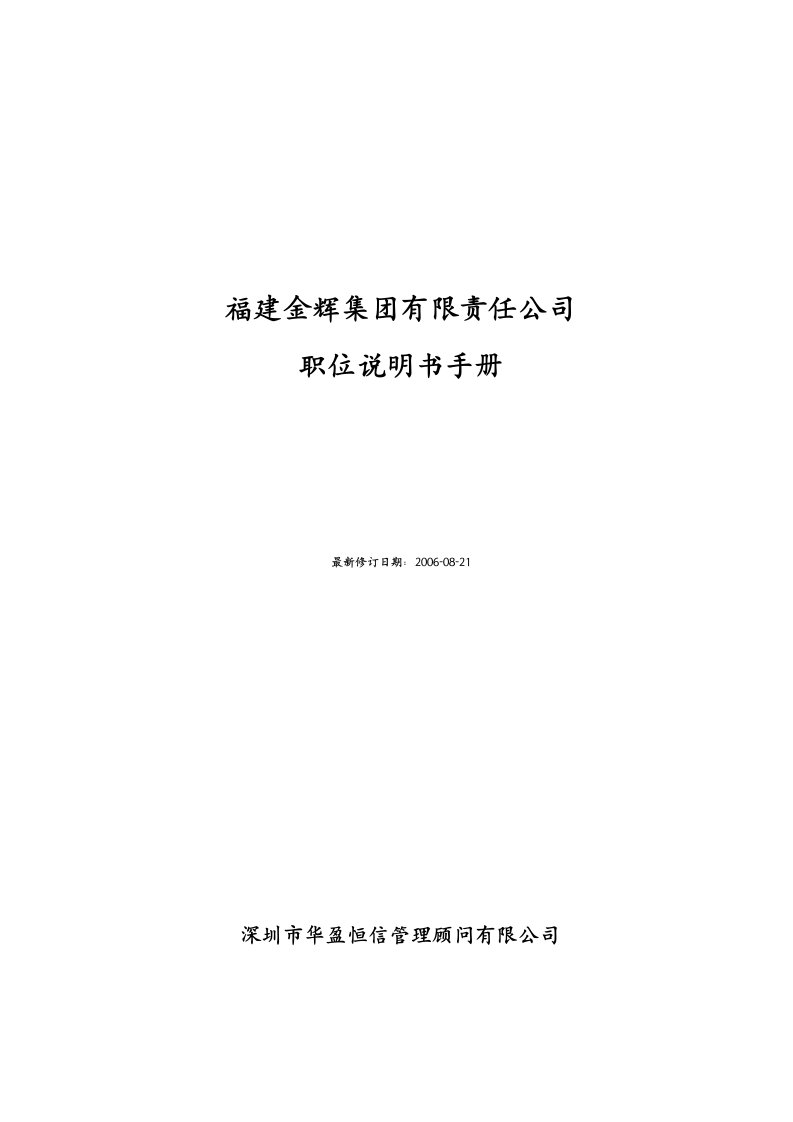 福建金辉集团有限责任公司

职位说明书手册

最新修订日期：2006-08-21

深圳市华盈恒信管理顾问有限公司